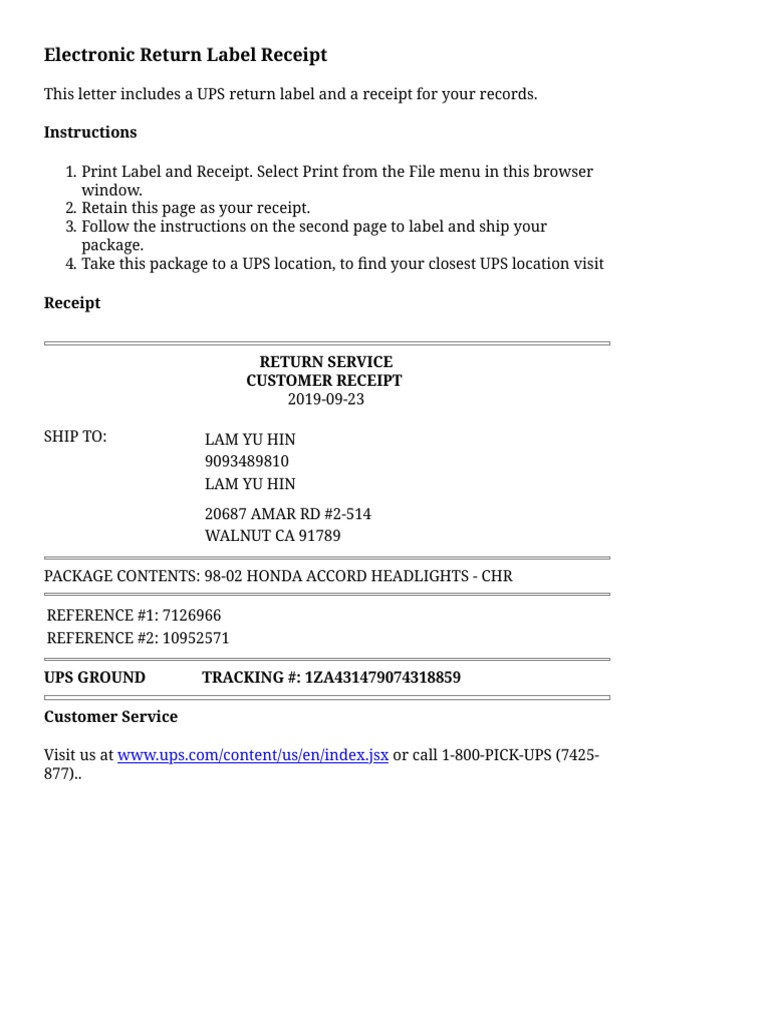 Electronic Return Label Receipt

This letter includes a UPS return label and a receipt for your records.

Instructions

1. Print Label and Receipt. Select Print from the File menu in this browser window.
2. Retain this page as your receipt.
3. Follow the instructions on the second page to label and ship your package.
4. Take this package to a UPS location, to find your closest UPS location visit

Receipt

RETURN SERVICE
CUSTOMER RECEIPT
2019-09-23

SHIP TO:
LAM YU HIN
9093489810
LAM YU HIN

20687 AMAR RD #2-514
WALNUT CA 91789

PACKAGE CONTENTS: 98-02 HONDA ACCORD HEADLIGHTS - CHR

REFERENCE #1: 7126966
REFERENCE #2: 10952571

UPS GROUND TRACKING #: 1ZA431479074318859

Customer Service

Visit us at www.ups.com/content/us/en/index.jsx or call 1-800-PICK-UPS (7425-877)..